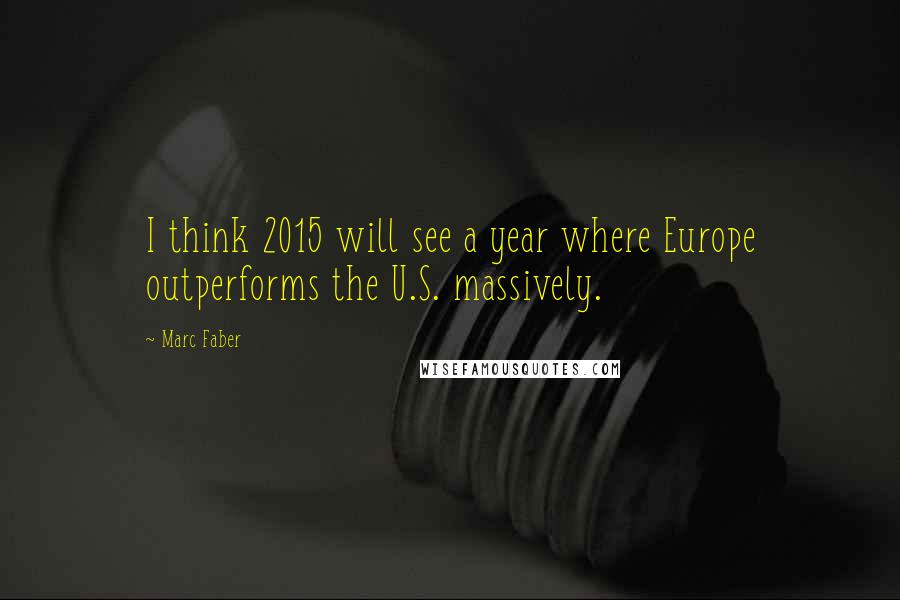 I think 2015 will see a year where Europe outperforms the U.S. massively.

~ Marc Faber

WISEFAMOUSQUOTES.COM